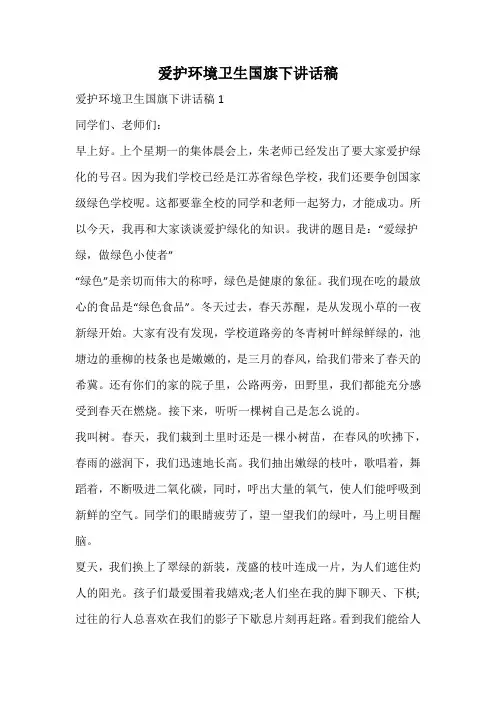 爱护环境卫生国旗下讲话稿

爱护环境卫生国旗下讲话稿 1

同学们、老师们：

早上好。上个星期一的集体晨会上，朱老师已经发出了要大家爱护绿化的号召。因为我们学校已经是江苏省绿色学校，我们还要争创国家级绿色学校呢。这都要靠全校的同学和老师一起努力，才能成功。所以今天，我再和大家谈谈爱护绿化的知识。我讲的题目是：“爱绿护绿，做绿色小使者”

“绿色”是亲切而伟大的称呼，绿色是健康的象征。我们现在吃的最放心的食品是“绿色食品”。冬天过去，春天苏醒，是从发现小草的一夜新绿开始。大家有没有发现，学校道路旁的冬青树叶鲜绿鲜绿的，池塘边的垂柳的枝条也是嫩嫩的，是三月的春风，给我们带来了春天的希冀。还有你们的家的院子里，公路两旁，田野里，我们都能充分感受到春天在燃烧。接下来，听听一棵树自己是怎么说的。

我叫树。春天，我们栽到土里时还是一棵小树苗，在春风的吹拂下，春雨的滋润下，我们迅速地长高。我们抽出嫩绿的枝叶，歌唱着，舞蹈着，不断吸进二氧化碳，同时，呼出大量的氧气，使人们能呼吸到新鲜的空气。同学们的眼睛疲劳了，望一望我们的绿叶，马上明目醒脑。

夏天，我们换上了翠绿的新装，茂盛的枝叶连成一片，为人们遮住灼人的阳光。孩子们最爱围着我嬉戏;老人们坐在我的脚下聊天、下棋;过往的行人总喜欢在我们的影子下歇息片刻再赶路。看到我们能给人